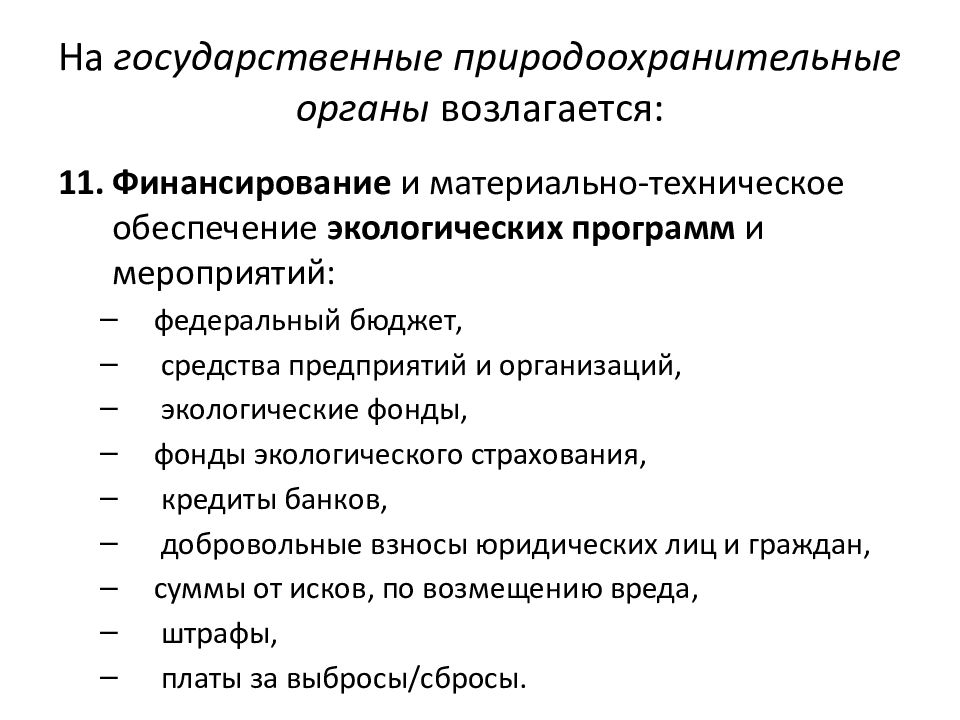 На государственные природоохранительные органы возлагается:

11. Финансирование и материально-техническое обеспечение экологических программ и мероприятий:
– федеральный бюджет,
– средства предприятий и организаций,
– экологические фонды,
– фонды экологического страхования,
– кредиты банков,
– добровольные взносы юридических лиц и граждан,
– суммы от исков, по возмещению вреда,
– штрафы,
– платы за выбросы/сбросы.